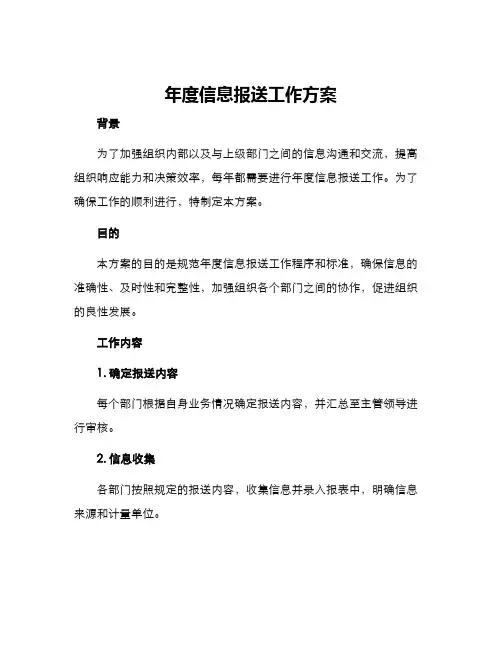 年度信息报送工作方案

背景

为了加强组织内部以及与上级部门之间的信息沟通和交流，提高组织响应能力和决策效率，每年都需要进行年度信息报送工作。为了确保工作的顺利进行，特制定本方案。

目的

本方案的目的是规范年度信息报送工作程序和标准，确保信息的准确性、及时性和完整性，加强组织各个部门之间的协作，促进组织的良性发展。

工作内容

1. 确定报送内容

每个部门根据自身业务情况确定报送内容，并汇总至主管领导进行审核。

2. 信息收集

各部门按照规定的报送内容，收集信息并录入报表中，明确信息来源和计量单位。